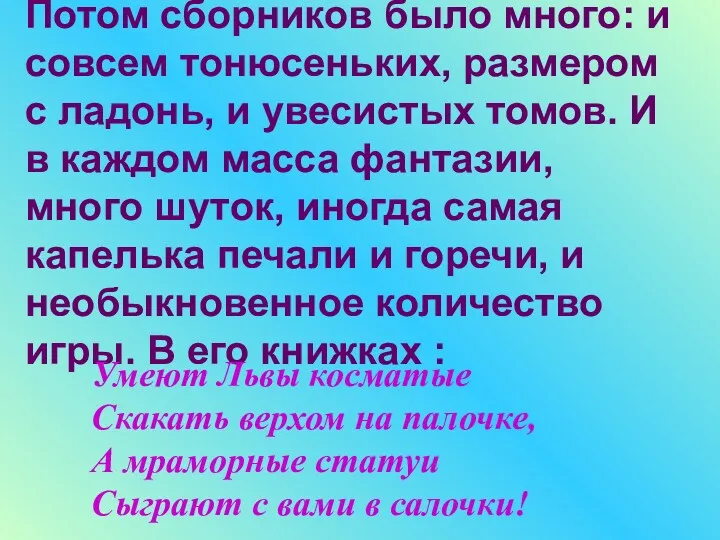 Потом сборников было много: и совсем тонюсеньких, размером с ладонь, и увесистых томов. И в каждом масса фантазии, много шуток, иногда самая капелька печали и горечи, и необыкновенное количество игры. В его книжках :

Умеют Львы косматые
Скакать верхом на палочке,
А мраморные статуи
Сыграют с вами в салочки!